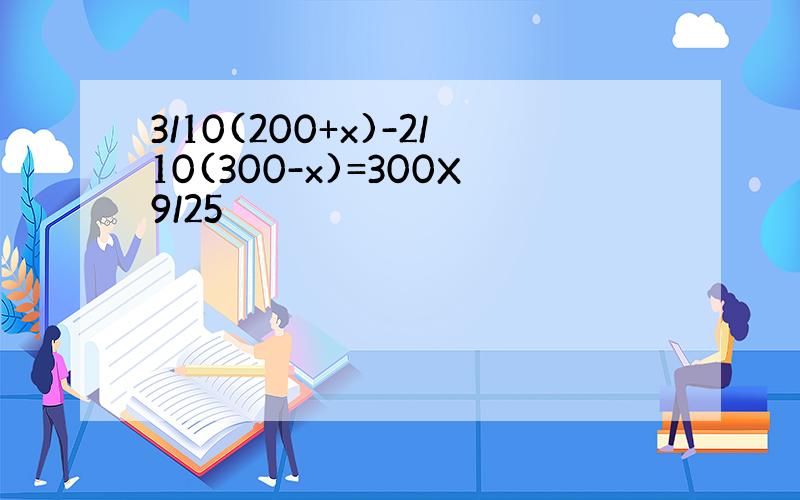 3/10(200+x)-2/10(300-x)=300X9/25